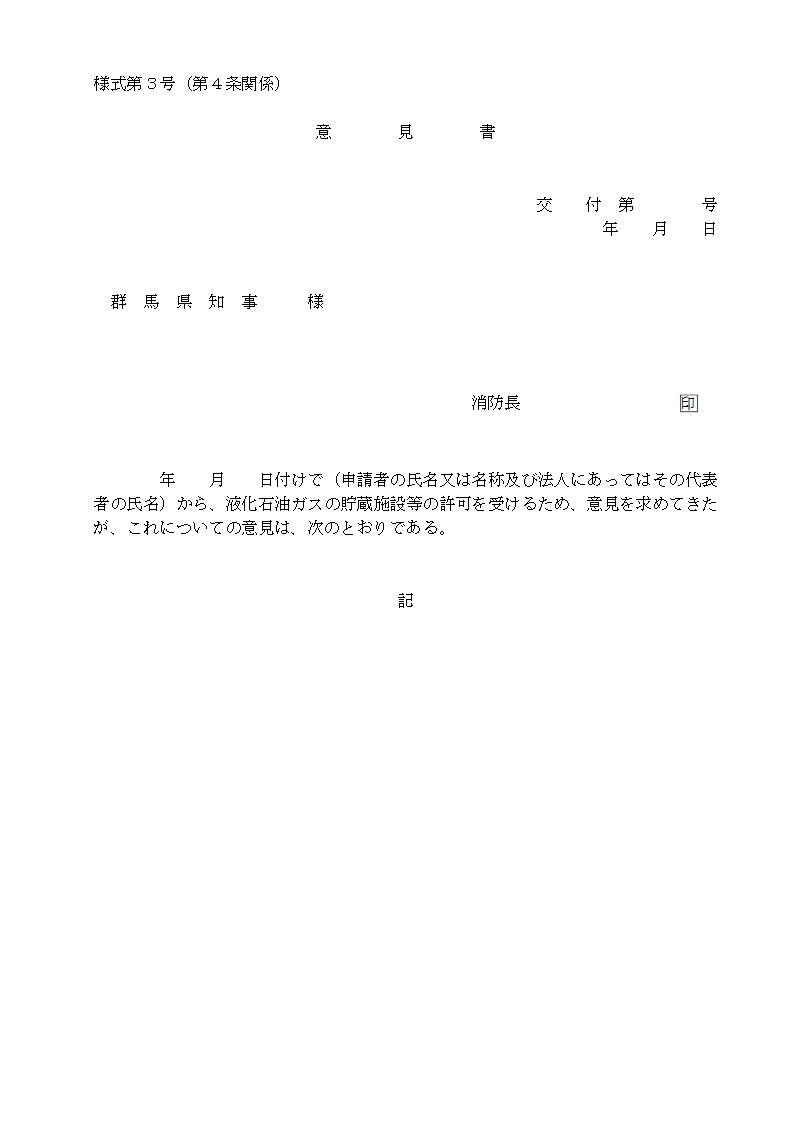 様式第３号（第４条関係）

意　　見　　書

交　付　第　　　号
年　　月　　日

群　馬　県　知　事　　　様

消防長　　　　　　　印

年　　月　　日付けで（申請者の氏名又は名称及び法人にあってはその代表者の氏名）から、液化石油ガスの貯蔵施設等の許可を受けるため、意見を求めてきたが、これについての意見は、次のとおりである。

記